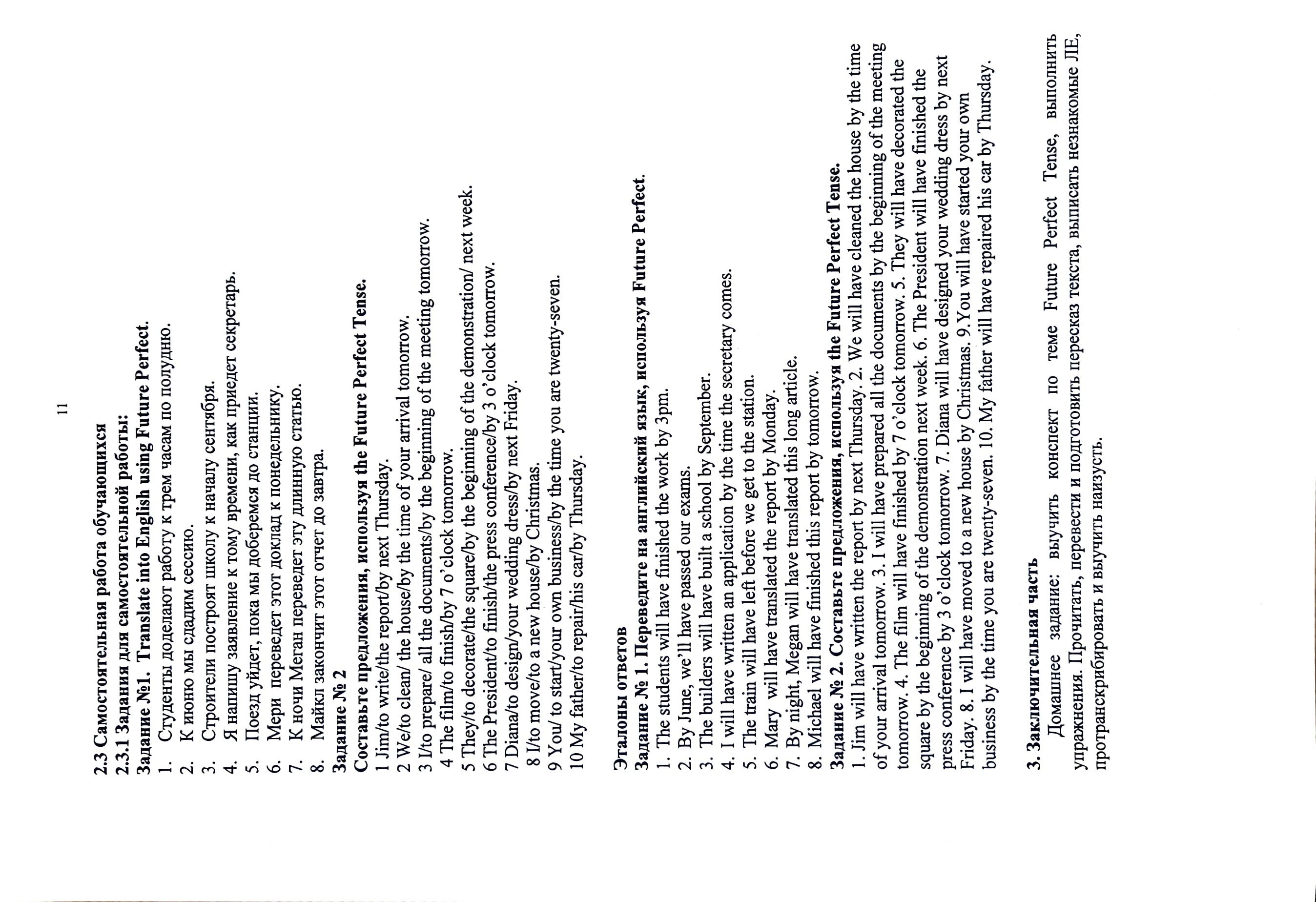 11

2.3 Самостоятельная работа обучающихся
2.3.1 Задания для самостоятельной работы:
Задание №1. Translate into English using Future Perfect.
1. Студенты доделают работу к трем часам по полудню.
2. К июню мы сдадим сессию.
3. Строители построят школу к началу сентября.
4. Я напишу заявление к тому времени, как приедет секретарь.
5. Поезд уйдет, пока мы доберемся до станции.
6. Мери переведет этот доклад к понедельнику.
7. К ночи Меган переведет эту длинную статью.
8. Майкл закончит этот отчет до завтра.
Задание № 2
Составьте предложения, используя the Future Perfect Tense.
1 Jim/to write/the report/by next Thursday.
2 We/to clean/ the house/by the time of your arrival tomorrow.
3 I/to prepare/ all the documents/by the beginning of the meeting tomorrow.
4 The film/to finish/by 7 o'clock tomorrow.
5 They/to decorate/the square/by the beginning of the demonstration/ next week.
6 The President/to finish/the press conference/by 3 o'clock tomorrow.
7 Diana/to design/your wedding dress/by next Friday.
8 I/to move/to a new house/by Christmas.
9 You/ to start/your own business/by the time you are twenty-seven.
10 My father/to repair/his car/by Thursday.

Эталоны ответов
Задание № 1. Переведите на английский язык, используя Future Perfect.
1. The students will have finished the work by 3pm.
2. By June, we'll have passed our exams.
3. The builders will have built a school by September.
4. I will have written an application by the time the secretary comes.
5. The train will have left before we get to the station.
6. Mary will have translated the report by Monday.
7. By night, Megan will have translated this long article.
8. Michael will have finished this report by tomorrow.
Задание № 2. Составьте предложения, используя the Future Perfect Tense.
1. Jim will have written the report by next Thursday. 2. We will have cleaned the house by the time of your arrival tomorrow. 3. I will have prepared all the documents by the beginning of the meeting tomorrow. 4. The film will have finished by 7 o'clock tomorrow. 5. They will have decorated the square by the beginning of the demonstration next week. 6. The President will have finished the press conference by 3 o'clock tomorrow. 7. Diana will have designed your wedding dress by next Friday. 8. I will have moved to a new house by Christmas. 9.You will have started your own business by the time you are twenty-seven. 10. My father will have repaired his car by Thursday.

3. Заключительная часть
Домашнее задание: выучить конспект по теме Future Perfect Tense, выполнить упражнения. Прочитать, перевести и подготовить пересказ текста, выписать незнакомые ЛЕ, протранскрибировать и выучить наизусть.